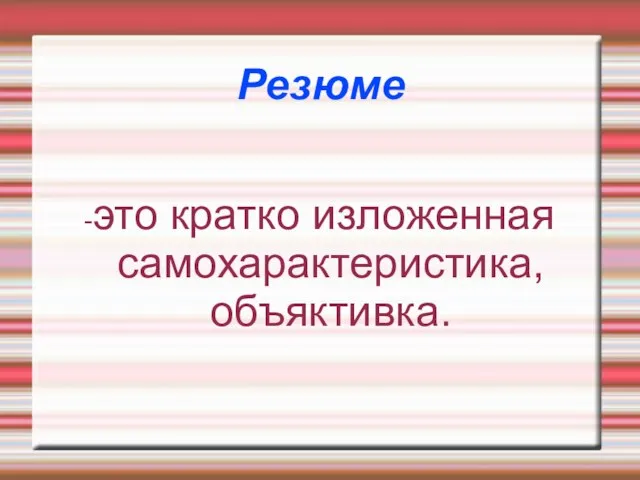 Резюме

-это кратко изложенная самохарактеристика, объяктивка.